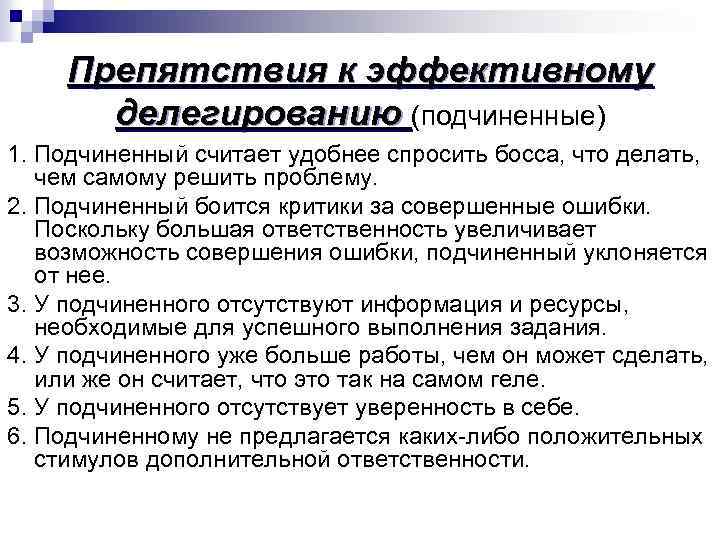 Препятствия к эффективному делегированию (подчиненные)

1. Подчиненный считает удобнее спросить босса, что делать, чем самому решить проблему.
2. Подчиненный боится критики за совершенные ошибки. Поскольку большая ответственность увеличивает возможность совершения ошибки, подчиненный уклоняется от нее.
3. У подчиненного отсутствуют информация и ресурсы, необходимые для успешного выполнения задания.
4. У подчиненного уже больше работы, чем он может сделать, или же он считает, что это так на самом геле.
5. У подчиненного отсутствует уверенность в себе.
6. Подчиненному не предлагается каких-либо положительных стимулов дополнительной ответственности.